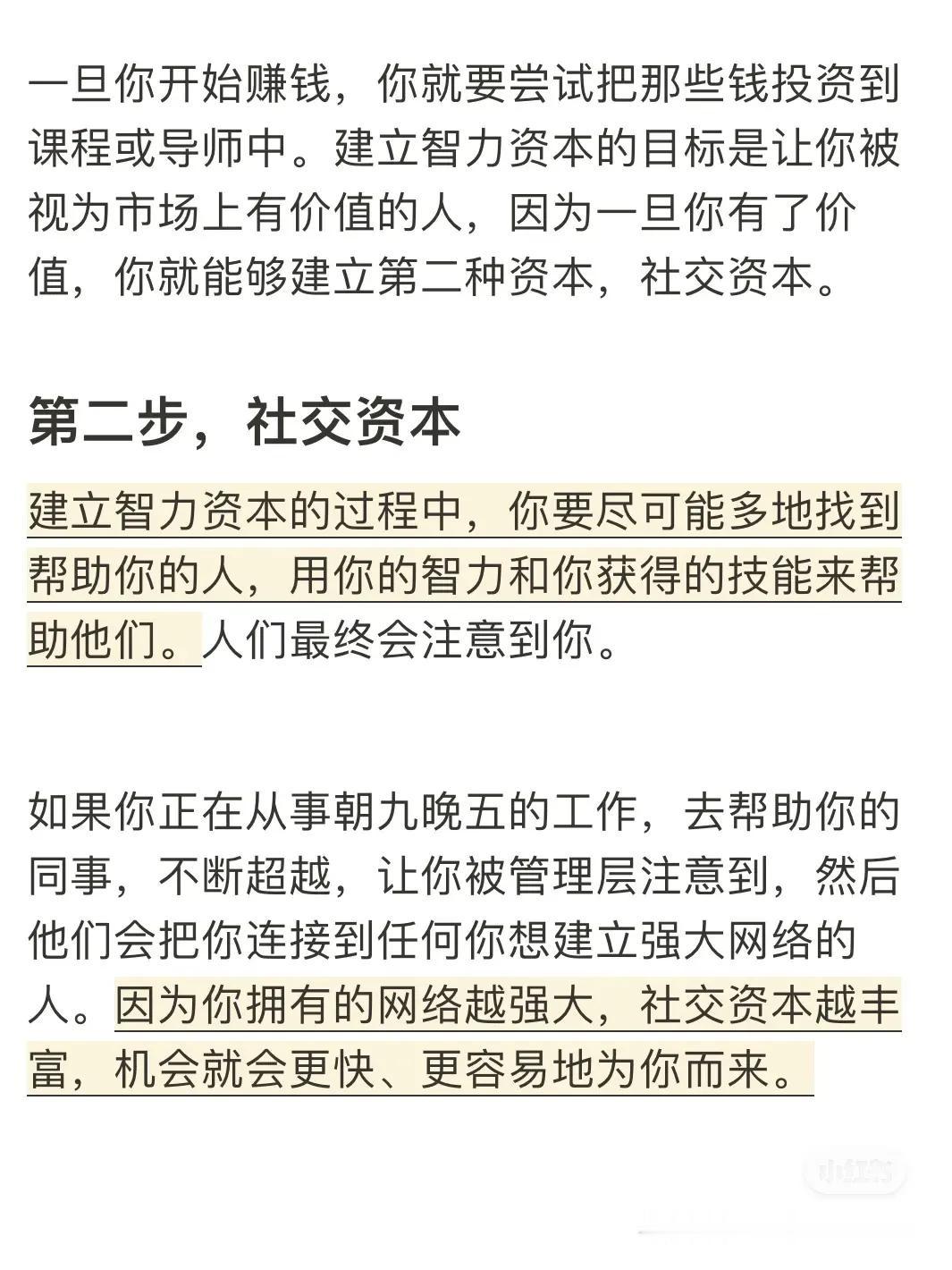 一旦你开始赚钱，你就要尝试把那些钱投资到课程或导师中。建立智力资本的目标是让你被视为市场上有价值的人，因为一旦你有了价值，你就能够建立第二种资本，社交资本。

第二步，社交资本

建立智力资本的过程中，你要尽可能多地找到帮助你的人，用你的智力和你获得的技能来帮助他们。人们最终会注意到你。

如果你正在从事朝九晚五的工作，去帮助你的同事，不断超越，让你被管理层注意到，然后他们会把你连接到任何你想建立强大网络的人。因为你拥有的网络越强大，社交资本越丰富，机会就会更快、更容易地为你而来。

小红书